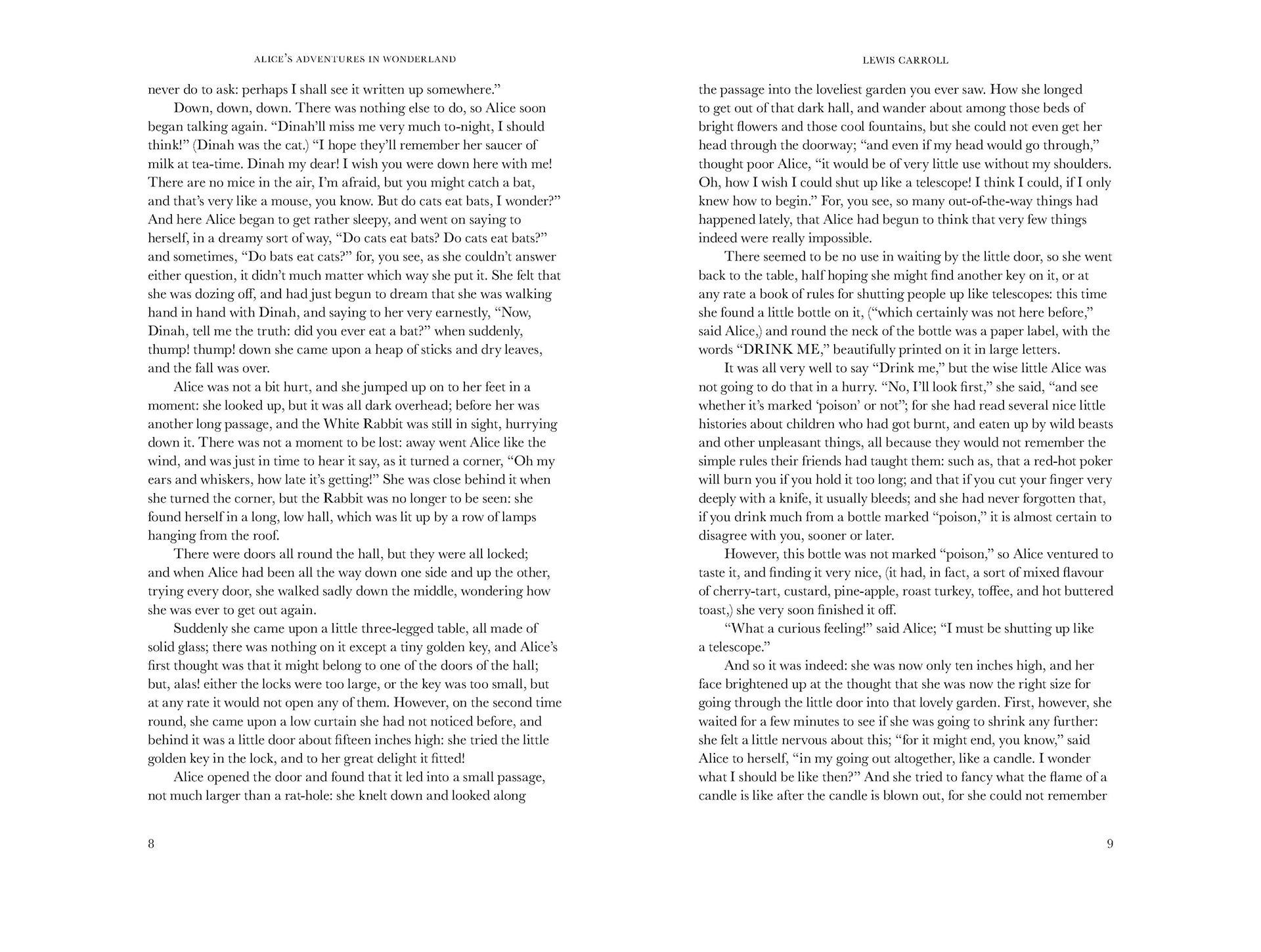 ALICE'S ADVENTURES IN WONDERLAND

never do to ask: perhaps I shall see it written up somewhere."

Down, down, down. There was nothing else to do, so Alice soon began talking again. "Dinah'll miss me very much to-night, I should think!" (Dinah was the cat.) "I hope they'll remember her saucer of milk at tea-time. Dinah my dear! I wish you were down here with me! There are no mice in the air, I'm afraid, but you might catch a bat, and that's very like a mouse, you know. But do cats eat bats, I wonder?" And here Alice began to get rather sleepy, and went on saying to herself, in a dreamy sort of way, "Do cats eat bats? Do cats eat bats?" and sometimes, "Do bats eat cats?" for, you see, as she couldn't answer either question, it didn't much matter which way she put it. She felt that she was dozing off, and had just begun to dream that she was walking hand in hand with Dinah, and saying to her very earnestly, "Now, Dinah, tell me the truth: did you ever eat a bat?" when suddenly, thump! thump! down she came upon a heap of sticks and dry leaves, and the fall was over.

Alice was not a bit hurt, and she jumped up on to her feet in a moment: she looked up, but it was all dark overhead; before her was another long passage, and the White Rabbit was still in sight, hurrying down it. There was not a moment to be lost: away went Alice like the wind, and was just in time to hear it say, as it turned a corner, "Oh my ears and whiskers, how late it's getting!" She was close behind it when she turned the corner, but the Rabbit was no longer to be seen: she found herself in a long, low hall, which was lit up by a row of lamps hanging from the roof.

There were doors all round the hall, but they were all locked; and when Alice had been all the way down one side and up the other, trying every door, she walked sadly down the middle, wondering how she was ever to get out again.

Suddenly she came upon a little three-legged table, all made of solid glass; there was nothing on it except a tiny golden key, and Alice's first thought was that it might belong to one of the doors of the hall; but, alas! either the locks were too large, or the key was too small, but at any rate it would not open any of them. However, on the second time round, she came upon a low curtain she had not noticed before, and behind it was a little door about fifteen inches high: she tried the little golden key in the lock, and to her great delight it fitted!

Alice opened the door and found that it led into a small passage, not much larger than a rat-hole: she knelt down and looked along

8

LEWIS CARROLL

the passage into the loveliest garden you ever saw. How she longed to get out of that dark hall, and wander about among those beds of bright flowers and those cool fountains, but she could not even get her head through the doorway; "and even if my head would go through," thought poor Alice, "it would be of very little use without my shoulders. Oh, how I wish I could shut up like a telescope! I think I could, if I only knew how to begin." For, you see, so many out-of-the-way things had happened lately, that Alice had begun to think that very few things indeed were really impossible.

There seemed to be no use in waiting by the little door, so she went back to the table, half hoping she might find another key on it, or at any rate a book of rules for shutting people up like telescopes: this time she found a little bottle on it, ("which certainly was not here before," said Alice,) and round the neck of the bottle was a paper label, with the words "DRINK ME," beautifully printed on it in large letters.

It was all very well to say "Drink me," but the wise little Alice was not going to do that in a hurry. "No, I'll look first," she said, "and see whether it's marked 'poison' or not"; for she had read several nice little histories about children who had got burnt, and eaten up by wild beasts and other unpleasant things, all because they would not remember the simple rules their friends had taught them: such as, that a red-hot poker will burn you if you hold it too long; and that if you cut your finger very deeply with a knife, it usually bleeds; and she had never forgotten that, if you drink much from a bottle marked "poison," it is almost certain to disagree with you, sooner or later.

However, this bottle was not marked "poison," so Alice ventured to taste it, and finding it very nice, (it had, in fact, a sort of mixed flavour of cherry-tart, custard, pine-apple, roast turkey, toffee, and hot buttered toast,) she very soon finished it off.

"What a curious feeling!" said Alice; "I must be shutting up like a telescope."

And so it was indeed: she was now only ten inches high, and her face brightened up at the thought that she was now the right size for going through the little door into that lovely garden. First, however, she waited for a few minutes to see if she was going to shrink any further: she felt a little nervous about this; "for it might end, you know," said Alice to herself, "in my going out altogether, like a candle. I wonder what I should be like then?" And she tried to fancy what the flame of a candle is like after the candle is blown out, for she could not remember

9